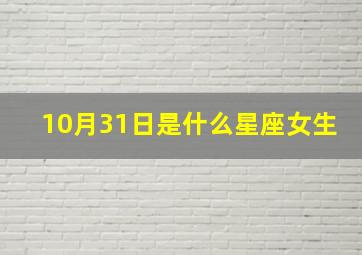 10月31日是什么星座女生